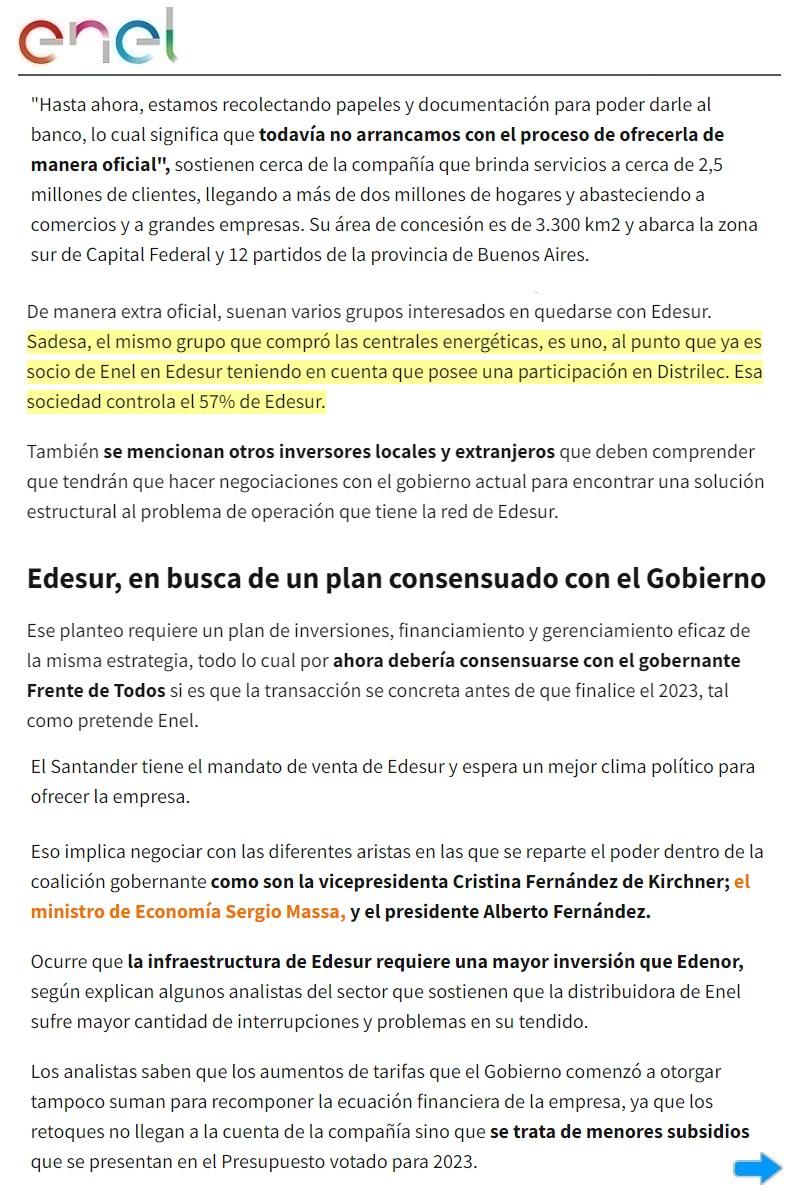 enel

"Hasta ahora, estamos recolectando papeles y documentación para poder darle al banco, lo cual significa que todavía no arrancamos con el proceso de ofrecerla de manera oficial", sostienen cerca de la compañía que brinda servicios a cerca de 2,5 millones de clientes, llegando a más de dos millones de hogares y abasteciendo a comercios y a grandes empresas. Su área de concesión es de 3.300 km2 y abarca la zona sur de Capital Federal y 12 partidos de la provincia de Buenos Aires.

De manera extra oficial, suenan varios grupos interesados en quedarse con Edesur. Sadesa, el mismo grupo que compró las centrales energéticas, es uno, al punto que ya es socio de Enel en Edesur teniendo en cuenta que posee una participación en Distrilec. Esa sociedad controla el 57% de Edesur.

También se mencionan otros inversores locales y extranjeros que deben comprender que tendrán que hacer negociaciones con el gobierno actual para encontrar una solución estructural al problema de operación que tiene la red de Edesur.

Edesur, en busca de un plan consensuado con el Gobierno

Ese planteo requiere un plan de inversiones, financiamiento y gerenciamiento eficaz de la misma estrategia, todo lo cual por ahora debería consensuarse con el gobernante Frente de Todos si es que la transacción se concreta antes de que finalice el 2023, tal como pretende Enel.

El Santander tiene el mandato de venta de Edesur y espera un mejor clima político para ofrecer la empresa.

Eso implica negociar con las diferentes aristas en las que se reparte el poder dentro de la coalición gobernante como son la vicepresidenta Cristina Fernández de Kirchner; el ministro de Economía Sergio Massa, y el presidente Alberto Fernández.

Ocurre que la infraestructura de Edesur requiere una mayor inversión que Edenor, según explican algunos analistas del sector que sostienen que la distribuidora de Enel sufre mayor cantidad de interrupciones y problemas en su tendido.

Los analistas saben que los aumentos de tarifas que el Gobierno comenzó a otorgar tampoco suman para recomponer la ecuación financiera de la empresa, ya que los retoques no llegan a la cuenta de la compañía sino que se trata de menores subsidios que se presentan en el Presupuesto votado para 2023.